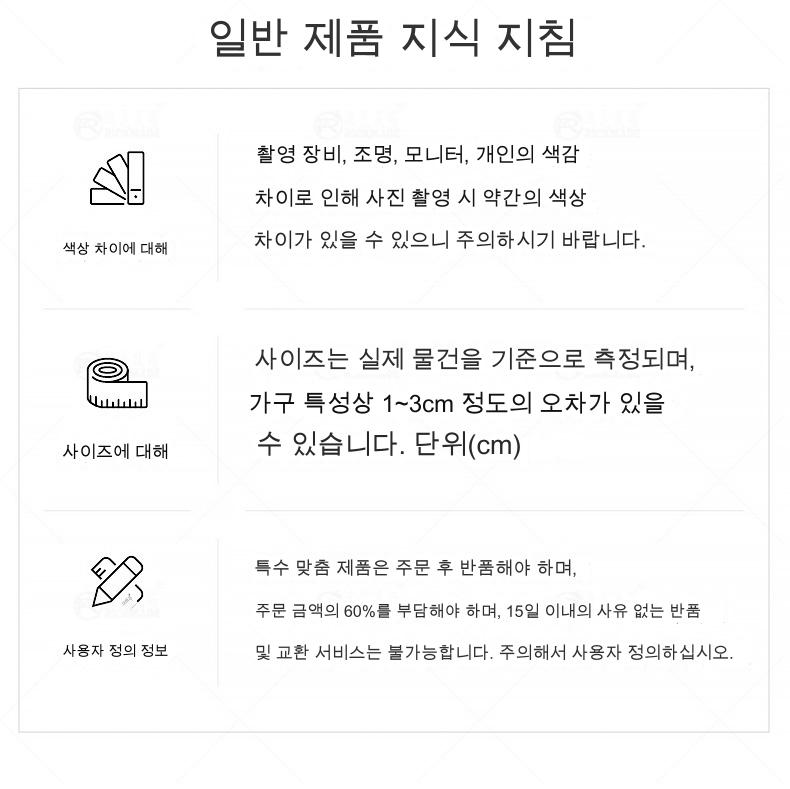 일반 제품 지식 지침

색상 차이에 대해

촬영 장비, 조명, 모니터, 개인의 색감 차이로 인해 사진 촬영 시 약간의 색상 차이가 있을 수 있으니 주의하시기 바랍니다.

사이즈에 대해

사이즈는 실제 물건을 기준으로 측정되며, 가구 특성상 1~3cm 정도의 오차가 있을 수 있습니다. 단위(cm)

사용자 정의 정보

특수 맞춤 제품은 주문 후 반품해야 하며, 주문 금액의 60%를 부담해야 하며, 15일 이내의 사유 없는 반품 및 교환 서비스는 불가능합니다. 주의해서 사용자 정의하십시오.